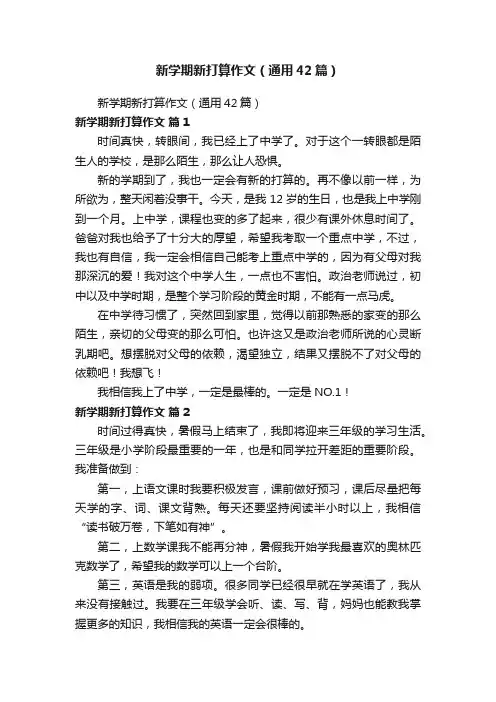 新学期新打算作文（通用42篇）

新学期新打算作文（通用42篇）

新学期新打算作文 篇1

时间真快，转眼间，我已经上了中学了。对于这个一转眼都是陌生人的学校，是那么陌生，那么让人恐惧。

新的学期到了，我也一定会有新的打算的。再不像以前一样，为所欲为，整天闲着没事干。今天，是我12岁的生日，也是我上中学刚到一个月。上中学，课程也变的多了起来，很少有课外休息时间了。爸爸对我也给予了十分大的厚望，希望我考取一个重点中学，不过，我也有自信，我一定会相信自己能考上重点中学的，因为有父母对我那深沉的爱！我对这个中学人生，一点也不害怕。政治老师说过，初中以及中学时期，是整个学习阶段的黄金时期，不能有一点马虎。

在中学待习惯了，突然回到家里，觉得以前那熟悉的家变的那么陌生，亲切的父母变的那么可怕。也许这又是政治老师所说的心灵断乳期吧。想摆脱对父母的依赖，渴望独立，结果又摆脱不了对父母的依赖吧！我想飞！

我相信我上了中学，一定是最棒的。一定是NO.1！

新学期新打算作文 篇2

时间过得真快，暑假马上结束了，我即将迎来三年级的学习生活。三年级是小学阶段最重要的一年，也是和同学拉开差距的重要阶段。我准备做到：

第一，上语文课时我要积极发言，课前做好预习，课后尽量把每天学的字、词、课文背熟。每天还要坚持阅读半小时以上，我相信“读书破万卷，下笔如有神”。

第二，上数学课我不能再分神，暑假我开始学我最喜欢的奥林匹克数学了，希望我的数学可以上一个台阶。

第三，英语是我的弱项。很多同学已经很早就在学英语了，我从来没有接触过。我要在三年级学会听、读、写、背，妈妈也能教我掌握更多的知识，我相信我的英语一定会很棒的。